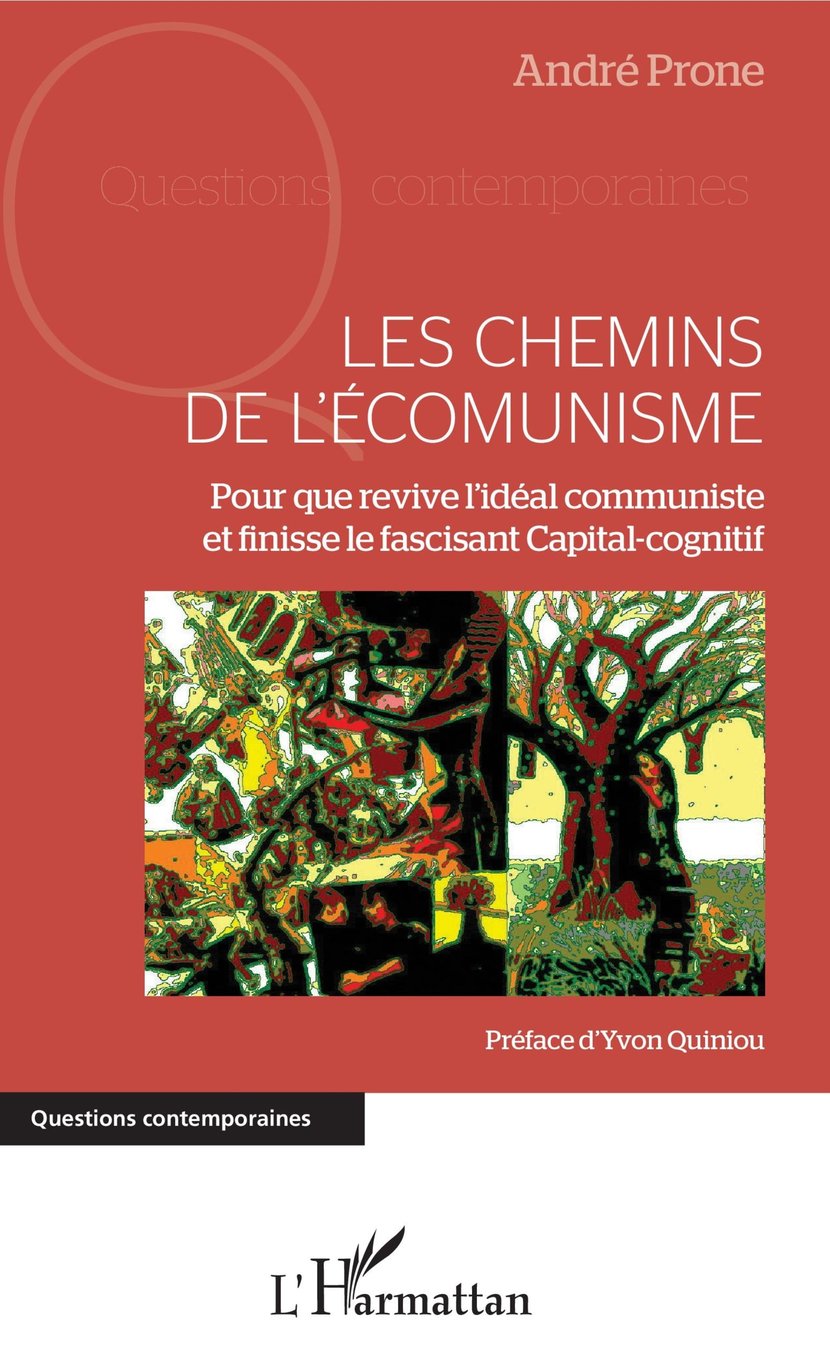 André Prone

Questions contemporaines

LES CHEMINS DE L'ÉCOMUNISME

Pour que revive l'idéal communiste et finisse le fascisant Capital-cognitif

Préface d'Yvon Quiniou

Questions contemporaines

L'Harmattan